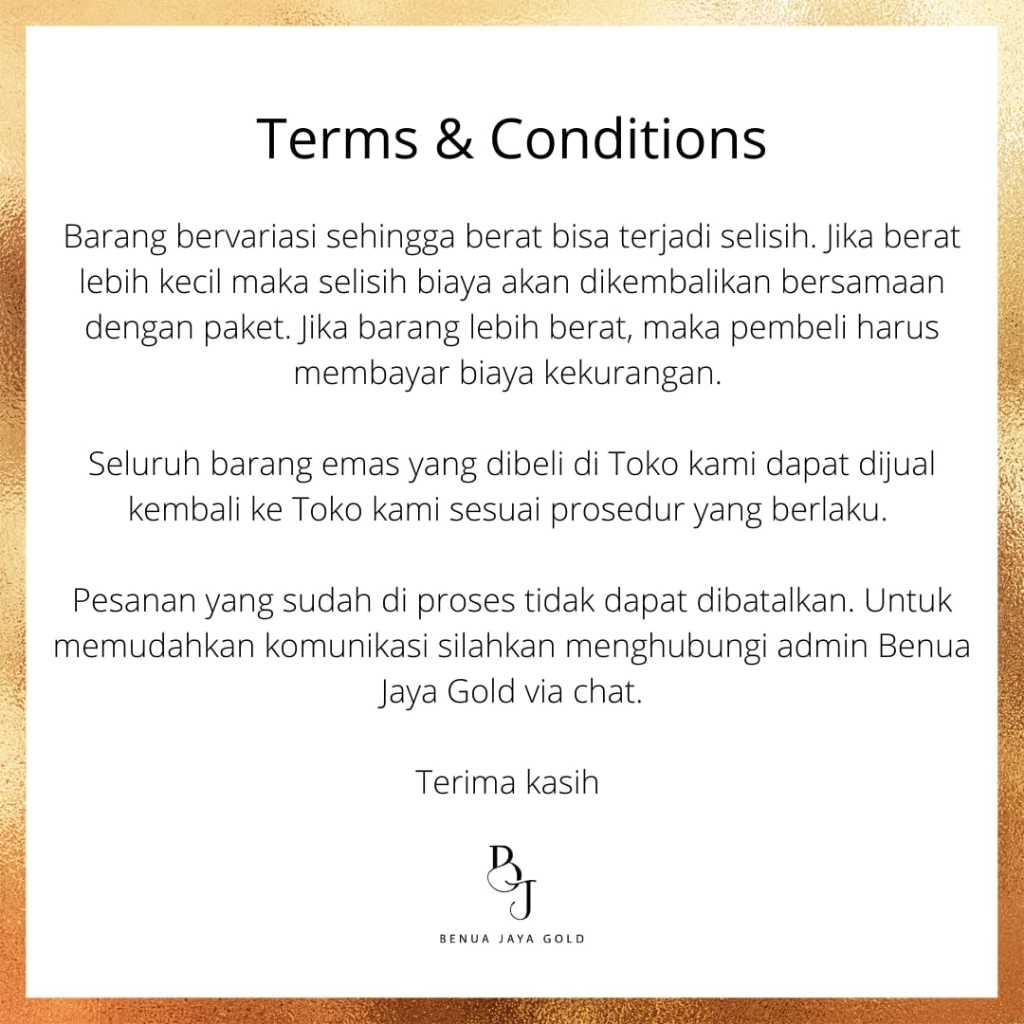 Terms & Conditions

Barang bervariasi sehingga berat bisa terjadi selisih. Jika berat lebih kecil maka selisih biaya akan dikembalikan bersamaan dengan paket. Jika barang lebih berat, maka pembeli harus membayar biaya kekurangan.

Seluruh barang emas yang dibeli di Toko kami dapat dijual kembali ke Toko kami sesuai prosedur yang berlaku.

Pesanan yang sudah di proses tidak dapat dibatalkan. Untuk memudahkan komunikasi silahkan menghubungi admin Benua Jaya Gold via chat.

Terima kasih

BJ

BENUA JAYA GOLD